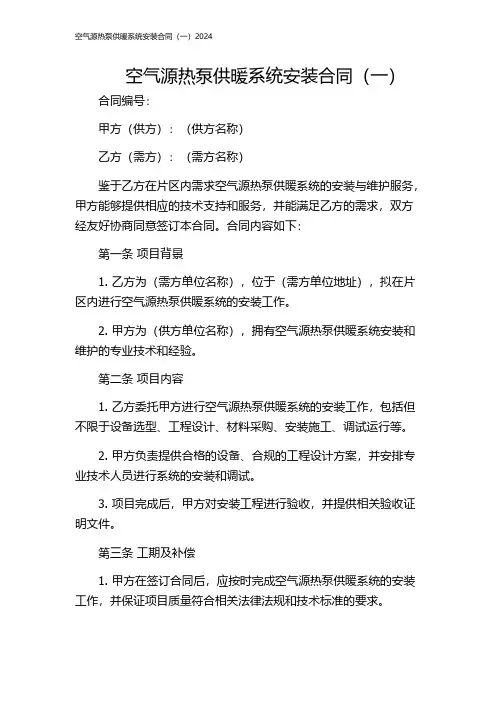 空气源热泵供暖系统安装合同（一）2024

空气源热泵供暖系统安装合同（一）

合同编号：

甲方（供方）：（供方名称）

乙方（需方）：（需方名称）

鉴于乙方在片区内需求空气源热泵供暖系统的安装与维护服务，甲方能够提供相应的技术支持和服务，并能满足乙方的需求，双方经友好协商同意签订本合同。合同内容如下：

第一条 项目背景

1. 乙方为（需方单位名称），位于（需方单位地址），拟在片区内进行空气源热泵供暖系统的安装工作。

2. 甲方为（供方单位名称），拥有空气源热泵供暖系统安装和维护的专业技术和经验。

第二条 项目内容

1. 乙方委托甲方进行空气源热泵供暖系统的安装工作，包括但不限于设备选型、工程设计、材料采购、安装施工、调试运行等。

2. 甲方负责提供合格的设备、合规的工程设计方案，并安排专业技术人员进行系统的安装和调试。

3. 项目完成后，甲方对安装工程进行验收，并提供相关验收证明文件。

第三条 工期及补偿

1. 甲方在签订合同后，应按时完成空气源热泵供暖系统的安装工作，并保证项目质量符合相关法律法规和技术标准的要求。